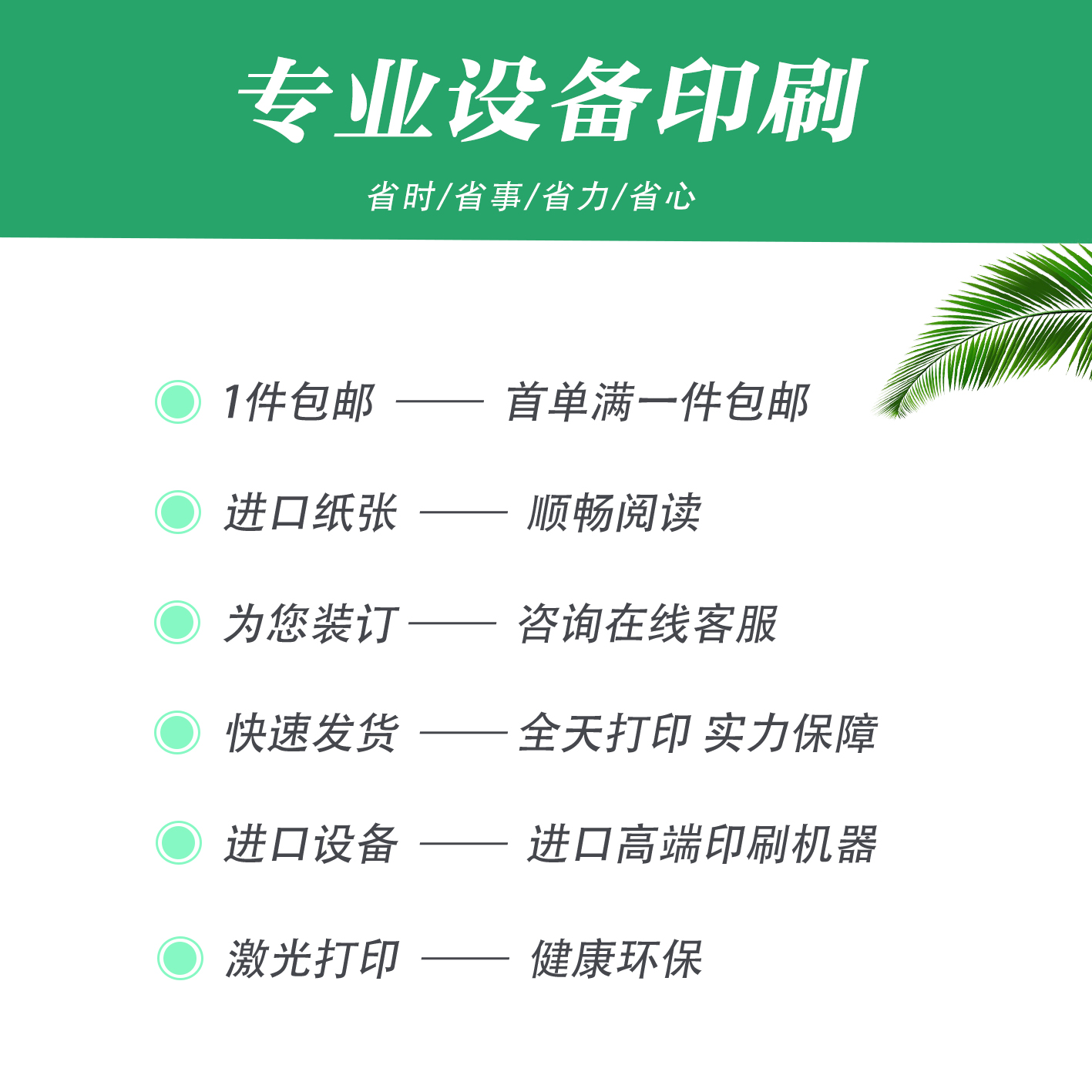 专业设备印刷

省时/省事/省力/省心

1件包邮 —— 首单满一件包邮

进口纸张 —— 顺畅阅读

为您装订 —— 咨询在线客服

快速发货 —— 全天打印 实力保障

进口设备 —— 进口高端印刷机器

激光打印 —— 健康环保